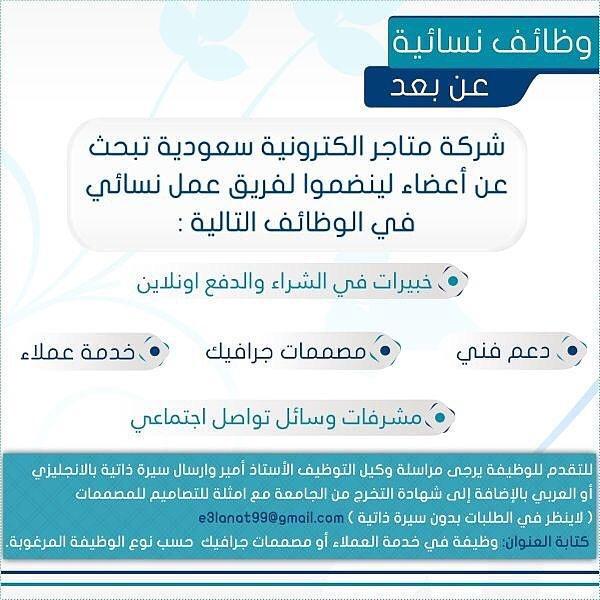 وظائف نسائية
عن بعد

شركة متاجر الكترونية سعودية تبحث عن أعضاء لينضموا لفريق عمل نسائي في الوظائف التالية :

خبيرات في الشراء والدفع اونلاين

دعم فني

مصممات جرافيك

خدمة عملاء

مشرفات وسائل تواصل اجتماعي

للتقدم للوظيفة يرجى مراسلة وكيل التوظيف الأستاذ أمير وارسال سيرة ذاتية بالانجليزي أو العربي بالإضافة إلى شهادة التخرج من الجامعة مع امثلة للتصاميم للمصممات
( لاينظر في الطلبات بدون سيرة ذاتية ) e3lanat99@gmail.com
كتابة العنوان: وظيفة في خدمة العملاء أو مصممات جرافيك حسب نوع الوظيفة المرغوبة.